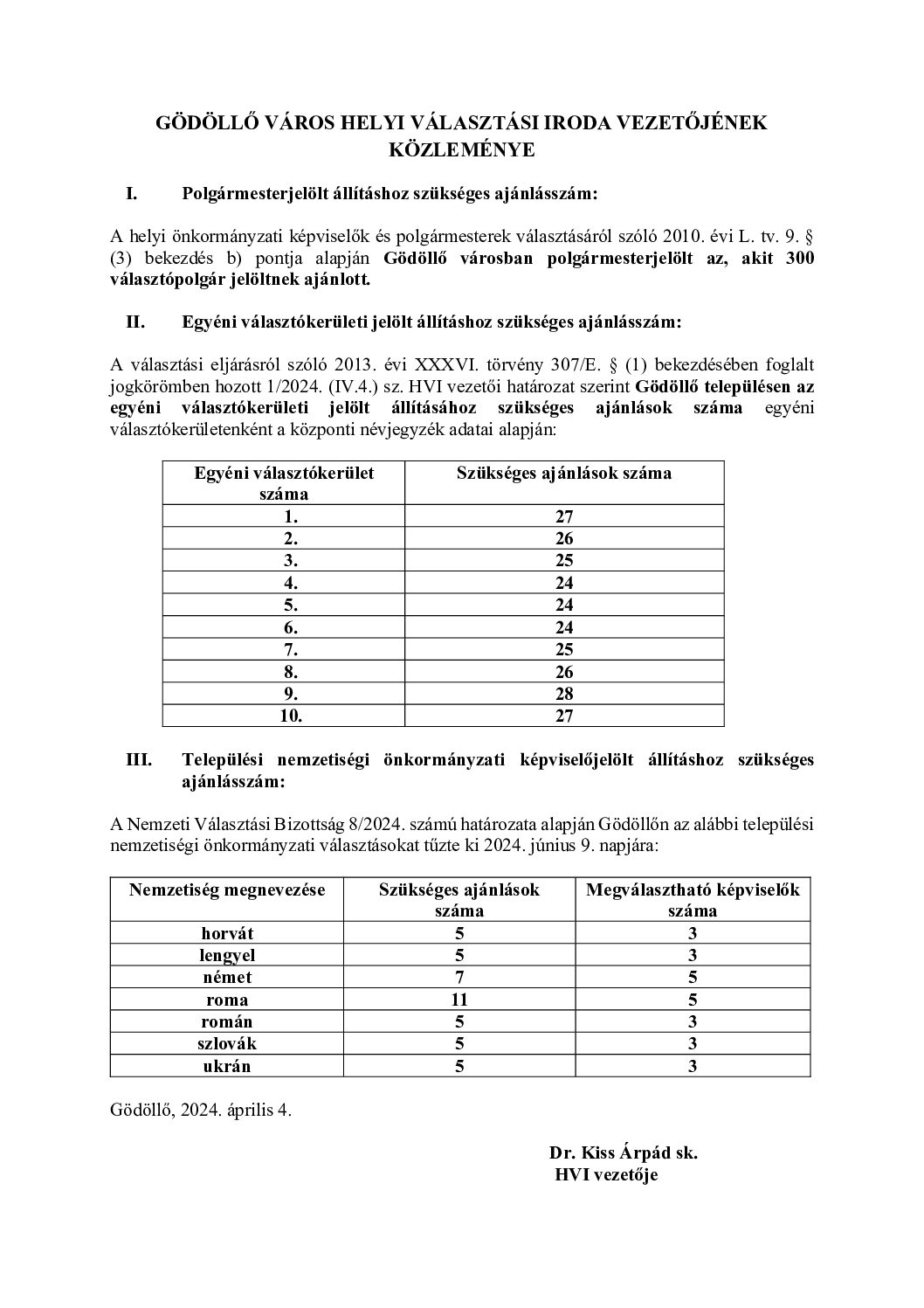 GÖDÖLLŐ VÁROS HELYI VÁLASZTÁSI IRODA VEZETŐJÉNEK KÖZLEMÉNYE

I. Polgármesterjelölt állításhoz szükséges ajánlásszám:

A helyi önkormányzati képviselők és polgármesterek választásáról szóló 2010. évi L. tv. 9. § (3) bekezdés b) pontja alapján Gödöllő városban polgármesterjelölt az, akit 300 választópolgár jelöltnek ajánlott.

II. Egyéni választókerületi jelölt állításhoz szükséges ajánlásszám:

A választási eljárásról szóló 2013. évi XXXVI. törvény 307/E. § (1) bekezdésében foglalt jogkörömben hozott 1/2024. (IV.4.) sz. HVI vezetői határozat szerint Gödöllő településen az egyéni választókerületi jelölt állításához szükséges ajánlások száma egyéni választókerületenként a központi névjegyzék adatai alapján:

| Egyéni választókerület száma | Szükséges ajánlások száma |
|---|---|
| 1. | 27 |
| 2. | 26 |
| 3. | 25 |
| 4. | 24 |
| 5. | 24 |
| 6. | 24 |
| 7. | 25 |
| 8. | 26 |
| 9. | 28 |
| 10. | 27 |

III. Települési nemzetiségi önkormányzati képviselőjelölt állításhoz szükséges ajánlásszám:

A Nemzeti Választási Bizottság 8/2024. számú határozata alapján Gödöllőn az alábbi települési nemzetiségi önkormányzati választásokat tűzte ki 2024. június 9. napjára:

| Nemzetiség megnevezése | Szükséges ajánlások száma | Megválasztható képviselők száma |
|---|---|---|
| horvát | 5 | 3 |
| lengyel | 5 | 3 |
| német | 7 | 5 |
| roma | 11 | 5 |
| román | 5 | 3 |
| szlovák | 5 | 3 |
| ukrán | 5 | 3 |

Gödöllő, 2024. április 4.

Dr. Kiss Árpád sk.
HVI vezetője